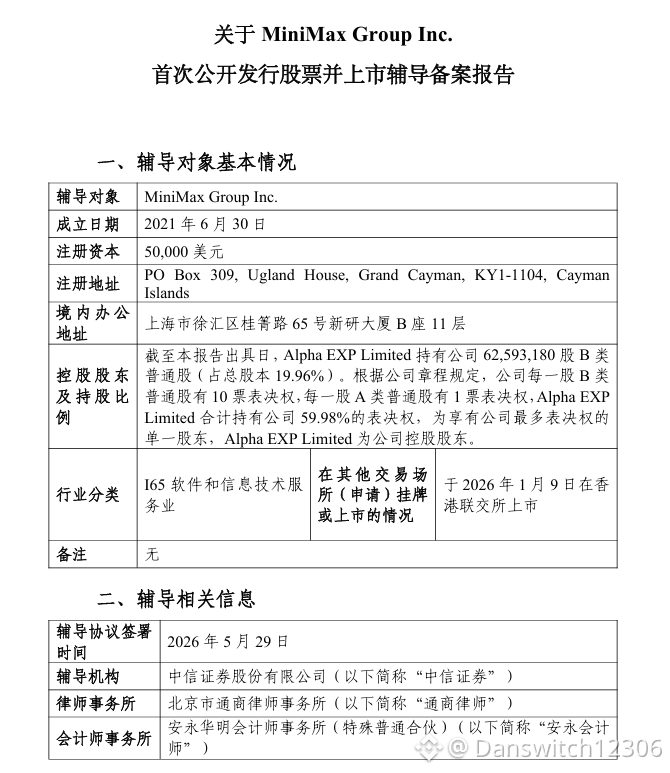 关于 MiniMax Group Inc.

首次公开发行股票并上市辅导备案报告

一、辅导对象基本情况

| 辅导对象 | MiniMax Group Inc. | | |
|---|---|---|---|
| 成立日期 | 2021 年 6 月 30 日 | | |
| 注册资本 | 50,000 美元 | | |
| 注册地址 | PO Box 309, Ugland House, Grand Cayman, KY1-1104, Cayman Islands | | |
| 境内办公地址 | 上海市徐汇区桂箐路 65 号新研大厦 B 座 11 层 | | |
| 控股股东及持股比例 | 截至本报告出具日，Alpha EXP Limited 持有公司 62,593,180 股 B 类普通股（占总股本 19.96%）。根据公司章程规定，公司每一股 B 类普通股有 10 票表决权，每一股 A 类普通股有 1 票表决权，Alpha EXP Limited 合计持有公司 59.98%的表决权，为享有公司最多表决权的单一股东，Alpha EXP Limited 为公司控股股东。 | | |
| 行业分类 | I65 软件和信息技术服务业 | 在其他交易场所（申请）挂牌或上市的情况 | 于 2026 年 1 月 9 日在香港联交所上市 |
| 备注 | 无 | | |

二、辅导相关信息

| 辅导协议签署时间 | 2026 年 5 月 29 日 |
|---|---|
| 辅导机构 | 中信证券股份有限公司（以下简称“中信证券”） |
| 律师事务所 | 北京市通商律师事务所（以下简称“通商律师”） |
| 会计师事务所 | 安永华明会计师事务所（特殊普通合伙）（以下简称“安永会计师”） |

@Danswitch12306